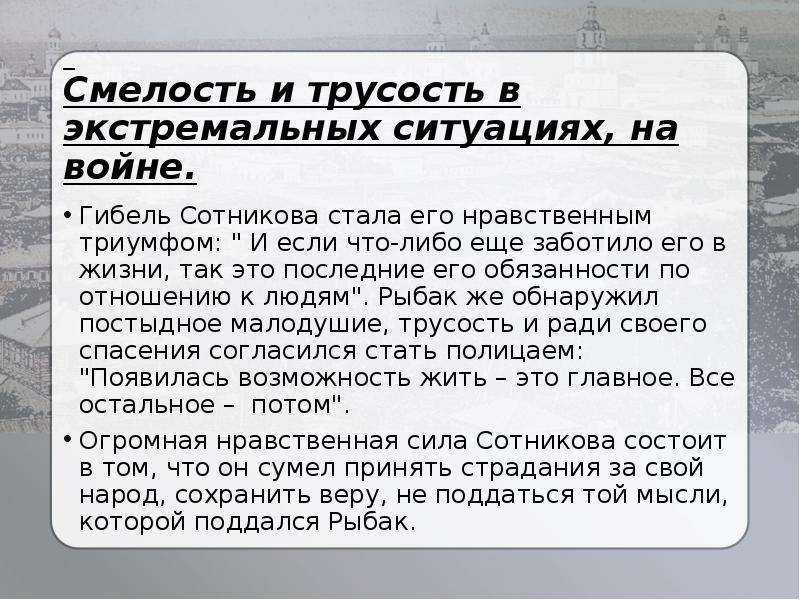 Смелость и трусость в экстремальных ситуациях, на войне.

• Гибель Сотникова стала его нравственным триумфом: " И если что-либо еще заботило его в жизни, так это последние его обязанности по отношению к людям". Рыбак же обнаружил постыдное малодушие, трусость и ради своего спасения согласился стать полицаем: "Появилась возможность жить – это главное. Все остальное – потом".

• Огромная нравственная сила Сотникова состоит в том, что он сумел принять страдания за свой народ, сохранить веру, не поддаться той мысли, которой поддался Рыбак.